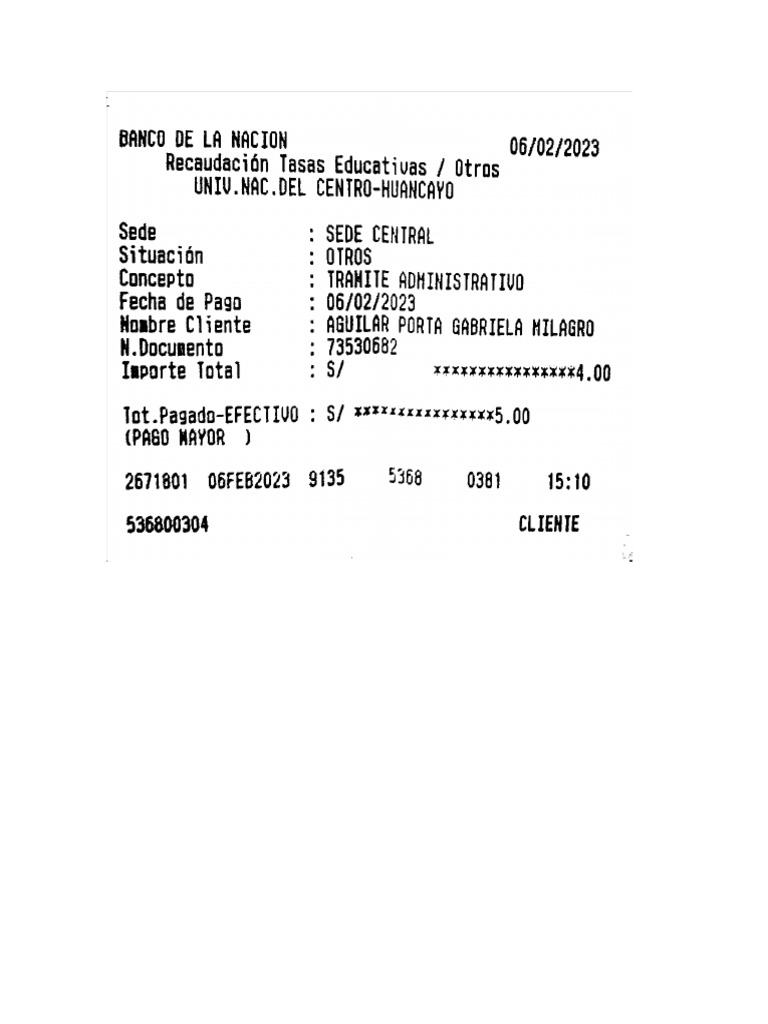 BANCO DE LA NACION 06/02/2023
Recaudación Tasas Educativas / Otros
UNIV.NAC.DEL CENTRO-HUANCAYO

Sede : SEDE CENTRAL
Situación : OTROS
Concepto : TRAMITE ADMINISTRATIVO
Fecha de Pago : 06/02/2023
Nombre Cliente : AGUILAR PORTA GABRIELA MILAGRO
N.Documento : 73530682
Importe Total : S/ ****************4.00

Tot.Pagado-EFECTIVO : S/ ****************5.00
(PAGO MAYOR )

2671801 06FEB2023 9135 5368 0381 15:10

536800304 CLIENTE